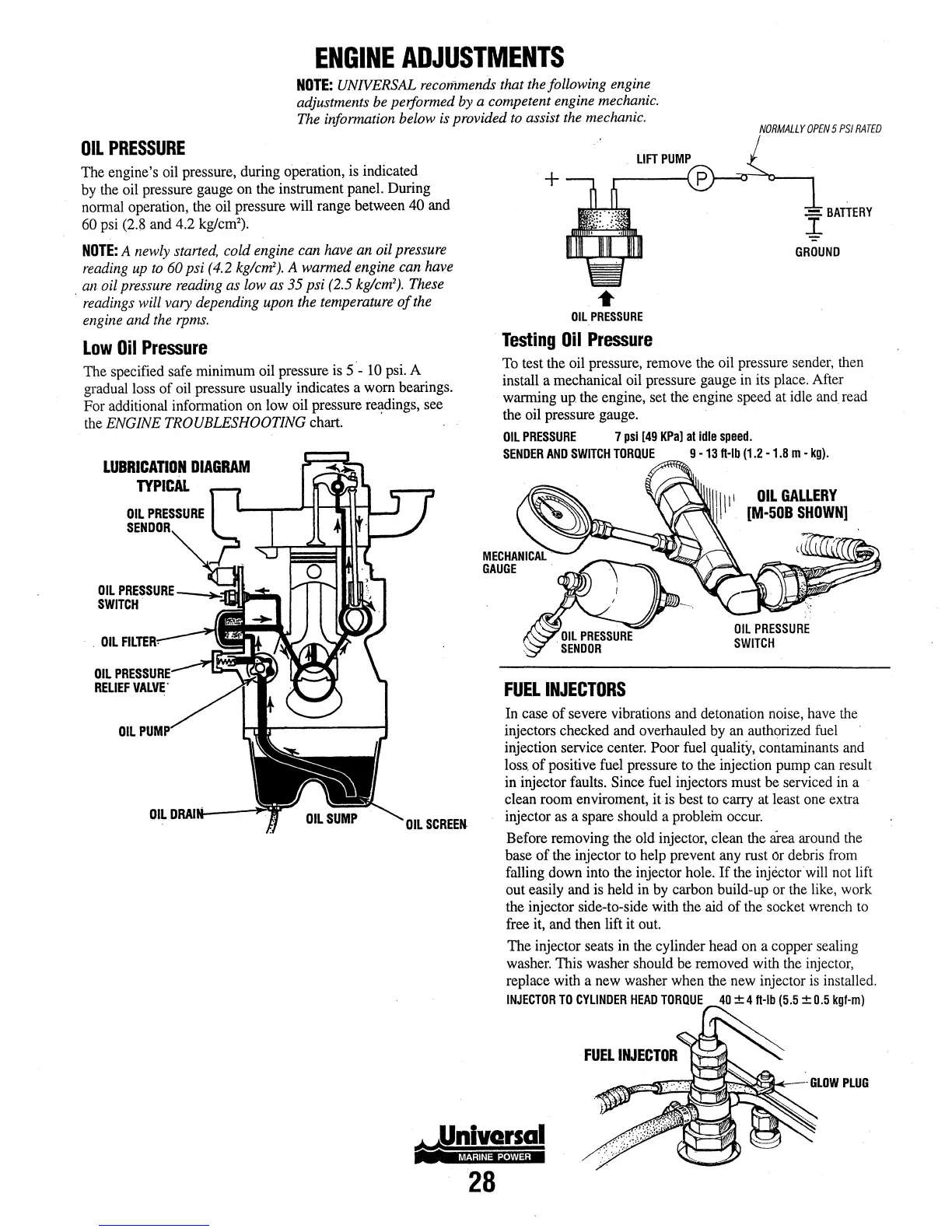 ENGINE ADJUSTMENTS

NOTE: UNIVERSAL recommends that the following engine adjustments be performed by a competent engine mechanic. The information below is provided to assist the mechanic.

OIL PRESSURE

The engine's oil pressure, during operation, is indicated by the oil pressure gauge on the instrument panel. During normal operation, the oil pressure will range between 40 and 60 psi (2.8 and 4.2 kg/cm²).

NOTE: A newly started, cold engine can have an oil pressure reading up to 60 psi (4.2 kg/cm²). A warmed engine can have an oil pressure reading as low as 35 psi (2.5 kg/cm²). These readings will vary depending upon the temperature of the engine and the rpms.

Low Oil Pressure

The specified safe minimum oil pressure is 5 - 10 psi. A gradual loss of oil pressure usually indicates a worn bearings. For additional information on low oil pressure readings, see the ENGINE TROUBLESHOOTING chart.

LUBRICATION DIAGRAM
TYPICAL
OIL PRESSURE SENDOR
OIL PRESSURE SWITCH
OIL FILTER
OIL PRESSURE RELIEF VALVE
OIL PUMP
OIL DRAIN
OIL SUMP
OIL SCREEN

NORMALLY OPEN 5 PSI RATED
LIFT PUMP
+
P
BATTERY
GROUND
OIL PRESSURE

Testing Oil Pressure

To test the oil pressure, remove the oil pressure sender, then install a mechanical oil pressure gauge in its place. After warming up the engine, set the engine speed at idle and read the oil pressure gauge.

OIL PRESSURE 7 psi [49 KPa] at idle speed.
SENDER AND SWITCH TORQUE 9 - 13 ft-lb (1.2 - 1.8 m - kg).

OIL GALLERY [M-50B SHOWN]
MECHANICAL GAUGE
OIL PRESSURE SENDOR
OIL PRESSURE SWITCH

FUEL INJECTORS

In case of severe vibrations and detonation noise, have the injectors checked and overhauled by an authorized fuel injection service center. Poor fuel quality, contaminants and loss of positive fuel pressure to the injection pump can result in injector faults. Since fuel injectors must be serviced in a clean room enviroment, it is best to carry at least one extra injector as a spare should a problem occur.

Before removing the old injector, clean the area around the base of the injector to help prevent any rust or debris from falling down into the injector hole. If the injector will not lift out easily and is held in by carbon build-up or the like, work the injector side-to-side with the aid of the socket wrench to free it, and then lift it out.

The injector seats in the cylinder head on a copper sealing washer. This washer should be removed with the injector, replace with a new washer when the new injector is installed.

INJECTOR TO CYLINDER HEAD TORQUE 40 ± 4 ft-lb (5.5 ± 0.5 kgf-m)

FUEL INJECTOR
GLOW PLUG

Universal
MARINE POWER
28